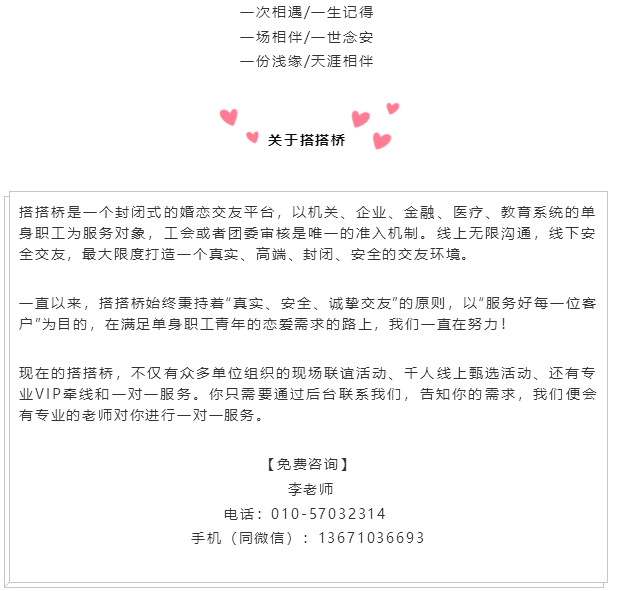 一次相遇/一生记得
一场相伴/一世念安
一份浅缘/天涯相伴

关于搭搭桥

搭搭桥是一个封闭式的婚恋交友平台，以机关、企业、金融、医疗、教育系统的单身职工为服务对象，工会或者团委审核是唯一的准入机制。线上无限沟通，线下安全交友，最大限度打造一个真实、高端、封闭、安全的交友环境。

一直以来，搭搭桥始终秉持着“真实、安全、诚挚交友”的原则，以“服务好每一位客户”为目的，在满足单身职工青年的恋爱需求的路上，我们一直在努力！

现在的搭搭桥，不仅有众多单位组织的现场联谊活动、千人线上甄选活动、还有专业VIP牵线和一对一服务。你只需要通过后台联系我们，告知你的需求，我们便会有专业的老师对你进行一对一服务。

【免费咨询】
李老师
电话：010-57032314
手机（同微信）：13671036693